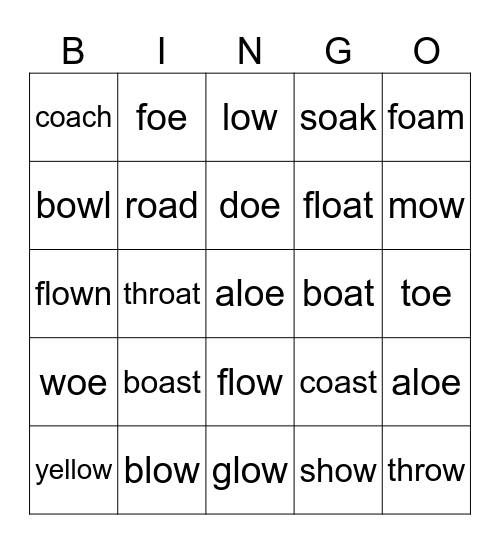 | B | I | N | G | O |
|---|---|---|---|---|
| coach | foe | low | soak | foam |
| bowl | road | doe | float | mow |
| flown | throat | aloe | boat | toe |
| woe | boast | flow | coast | aloe |
| yellow | blow | glow | show | throw |